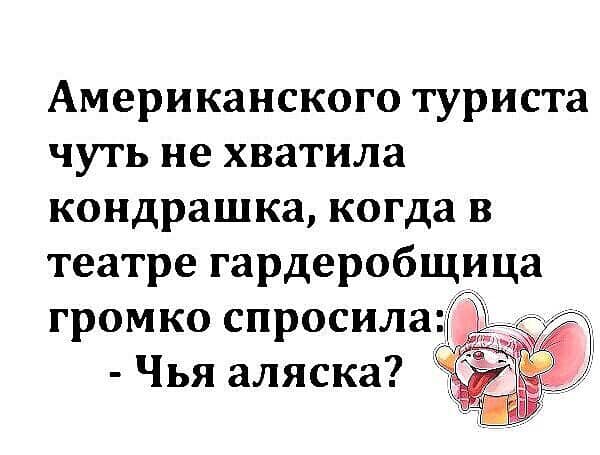 Американского туриста чуть не хватила кондрашка, когда в театре гардеробщица громко спросила:

- Чья аляска?